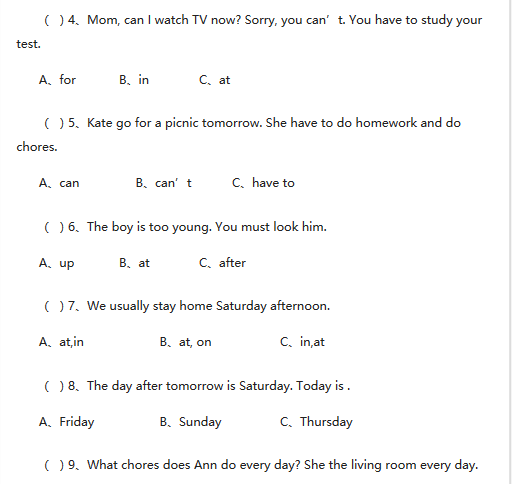 ( ) 4、Mom, can I watch TV now? Sorry, you can’ t. You have to study your test.

A、for B、in C、at

( ) 5、Kate go for a picnic tomorrow. She have to do homework and do chores.

A、can B、can’ t C、have to

( ) 6、The boy is too young. You must look him.

A、up B、at C、after

( ) 7、We usually stay home Saturday afternoon.

A、at,in B、at, on C、in,at

( ) 8、The day after tomorrow is Saturday. Today is .

A、Friday B、Sunday C、Thursday

( ) 9、What chores does Ann do every day? She the living room every day.